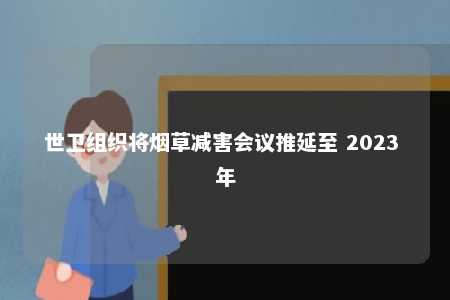 世卫组织将烟草减害会议推延至 2023 年